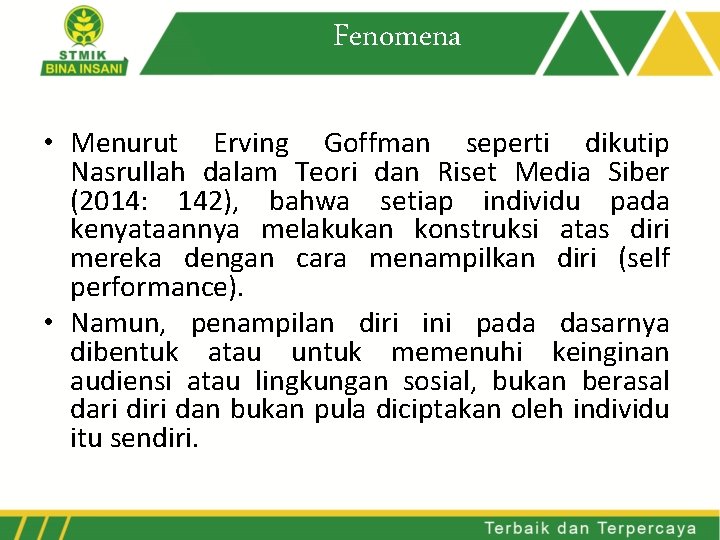 STMIK
BINA INSANI

Fenomena

• Menurut Erving Goffman seperti dikutip Nasrullah dalam Teori dan Riset Media Siber (2014: 142), bahwa setiap individu pada kenyataannya melakukan konstruksi atas diri mereka dengan cara menampilkan diri (self performance).

• Namun, penampilan diri ini pada dasarnya dibentuk atau untuk memenuhi keinginan audiensi atau lingkungan sosial, bukan berasal dari diri dan bukan pula diciptakan oleh individu itu sendiri.

Terbaik dan Terpercaya